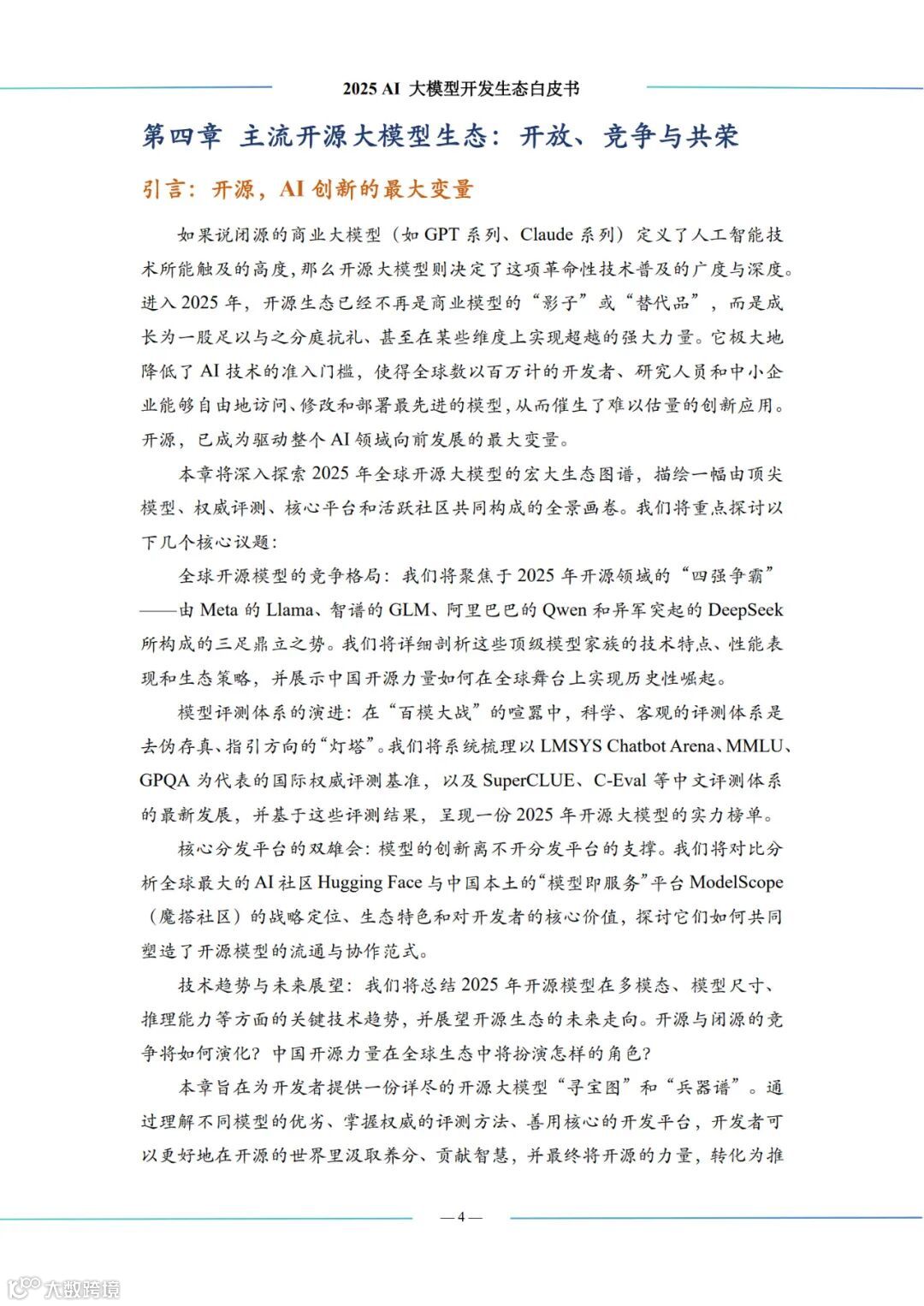 2025 AI 大模型开发生态白皮书

第四章 主流开源大模型生态：开放、竞争与共荣

引言：开源，AI 创新的最大变量

如果说闭源的商业大模型（如 GPT 系列、Claude 系列）定义了人工智能技术所能触及的高度，那么开源大模型则决定了这项革命性技术普及的广度与深度。进入 2025 年，开源生态已经不再是商业模型的“影子”或“替代品”，而是成长为一股足以与之分庭抗礼、甚至在某些维度上实现超越的强大力量。它极大地降低了 AI 技术的准入门槛，使得全球数以百万计的开发者、研究人员和中小企业能够自由地访问、修改和部署最先进的模型，从而催生了难以估量的创新应用。开源，已成为驱动整个 AI 领域向前发展的最大变量。

本章将深入探索 2025 年全球开源大模型的宏大生态图谱，描绘一幅由顶尖模型、权威评测、核心平台和活跃社区共同构成的全景画卷。我们将重点探讨以下几个核心议题：

全球开源模型的竞争格局：我们将聚焦于 2025 年开源领域的“四强争霸”——由 Meta 的 Llama、智谱的 GLM、阿里巴巴的 Qwen 和异军突起的 DeepSeek 所构成的三足鼎立之势。我们将详细剖析这些顶级模型家族的技术特点、性能表现和生态策略，并展示中国开源力量如何在全球舞台上实现历史性崛起。

模型评测体系的演进：在“百模大战”的喧嚣中，科学、客观的评测体系是去伪存真、指引方向的“灯塔”。我们将系统梳理以 LMSYS Chatbot Arena、MMLU、GPQA 为代表的国际权威评测基准，以及 SuperCLUE、C-Eval 等中文评测体系的最新发展，并基于这些评测结果，呈现一份 2025 年开源大模型的实力榜单。

核心分发平台的双雄会：模型的创新离不开分发平台的支撑。我们将对比分析全球最大的 AI 社区 Hugging Face 与中国本土的“模型即服务”平台 ModelScope（魔搭社区）的战略定位、生态特色和对开发者的核心价值，探讨它们如何共同塑造了开源模型的流通与协作范式。

技术趋势与未来展望：我们将总结 2025 年开源模型在多模态、模型尺寸、推理能力等方面的关键技术趋势，并展望开源生态的未来走向。开源与闭源的竞争将如何演化？中国开源力量在全球生态中将扮演怎样的角色？

本章旨在为开发者提供一份详尽的开源大模型“寻宝图”和“兵器谱”。通过理解不同模型的优劣、掌握权威的评测方法、善用核心的开发平台，开发者可以更好地在开源的世界里汲取养分、贡献智慧，并最终将开源的力量，转化为推

— 4 —

大数跨境